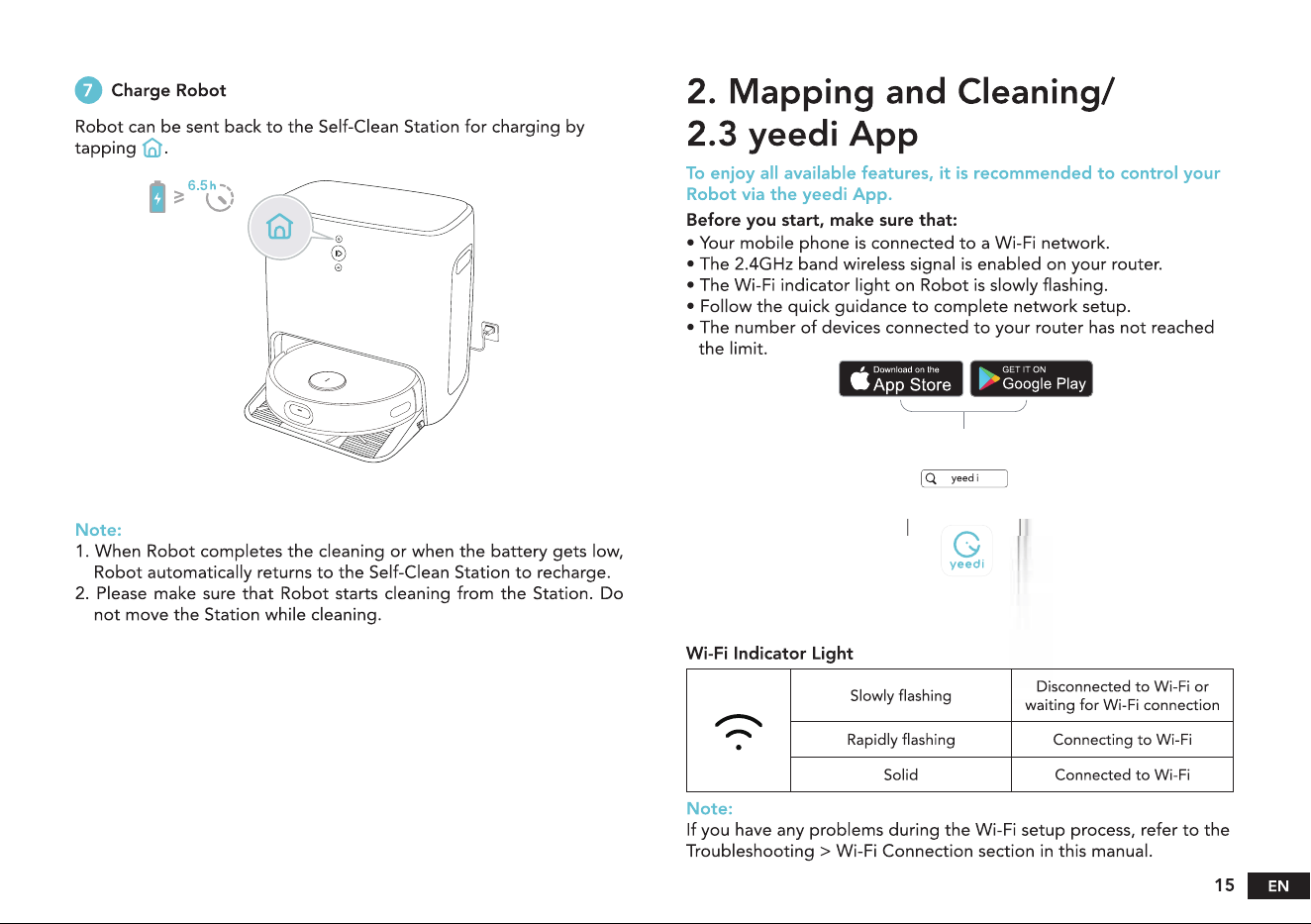 7 Charge Robot

Robot can be sent back to the Self-Clean Station for charging by tapping .

≥ 6.5h

Note:
1. When Robot completes the cleaning or when the battery gets low, Robot automatically returns to the Self-Clean Station to recharge.
2. Please make sure that Robot starts cleaning from the Station. Do not move the Station while cleaning.

2. Mapping and Cleaning/
2.3 yeedi App

To enjoy all available features, it is recommended to control your Robot via the yeedi App.

Before you start, make sure that:
• Your mobile phone is connected to a Wi-Fi network.
• The 2.4GHz band wireless signal is enabled on your router.
• The Wi-Fi indicator light on Robot is slowly flashing.
• Follow the quick guidance to complete network setup.
• The number of devices connected to your router has not reached the limit.

Download on the App Store
GET IT ON Google Play

yeed i

yeedi

Wi-Fi Indicator Light

| | Slowly flashing | Disconnected to Wi-Fi or waiting for Wi-Fi connection |
|---|---|---|
| | Rapidly flashing | Connecting to Wi-Fi |
| | Solid | Connected to Wi-Fi |

Note:
If you have any problems during the Wi-Fi setup process, refer to the Troubleshooting > Wi-Fi Connection section in this manual.

15 EN